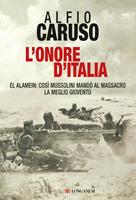 ALFIO
CARUSO

L'ONORE
D'ITALIA

EL ALAMEIN: COSÌ MUSSOLINI MANDÒ AL MASSACRO
LA MEGLIO GIOVENTÙ

LONGANESI